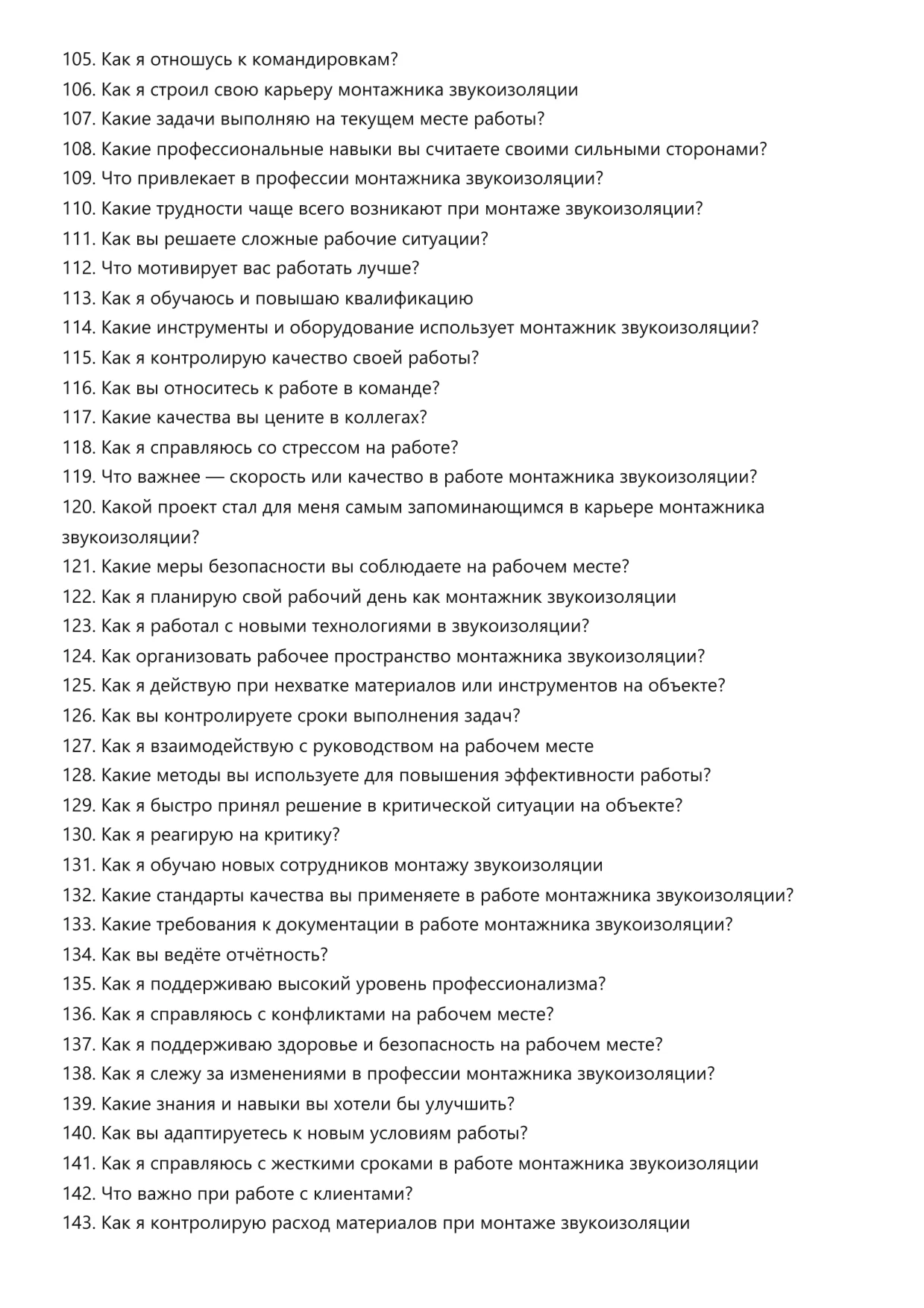 105. Как я отношусь к командировкам?
106. Как я строил свою карьеру монтажника звукоизоляции
107. Какие задачи выполняю на текущем месте работы?
108. Какие профессиональные навыки вы считаете своими сильными сторонами?
109. Что привлекает в профессии монтажника звукоизоляции?
110. Какие трудности чаще всего возникают при монтаже звукоизоляции?
111. Как вы решаете сложные рабочие ситуации?
112. Что мотивирует вас работать лучше?
113. Как я обучаюсь и повышаю квалификацию
114. Какие инструменты и оборудование использует монтажник звукоизоляции?
115. Как я контролирую качество своей работы?
116. Как вы относитесь к работе в команде?
117. Какие качества вы цените в коллегах?
118. Как я справляюсь со стрессом на работе?
119. Что важнее — скорость или качество в работе монтажника звукоизоляции?
120. Какой проект стал для меня самым запоминающимся в карьере монтажника звукоизоляции?
121. Какие меры безопасности вы соблюдаете на рабочем месте?
122. Как я планирую свой рабочий день как монтажник звукоизоляции
123. Как я работал с новыми технологиями в звукоизоляции?
124. Как организовать рабочее пространство монтажника звукоизоляции?
125. Как я действую при нехватке материалов или инструментов на объекте?
126. Как вы контролируете сроки выполнения задач?
127. Как я взаимодействую с руководством на рабочем месте
128. Какие методы вы используете для повышения эффективности работы?
129. Как я быстро принял решение в критической ситуации на объекте?
130. Как я реагирую на критику?
131. Как я обучаю новых сотрудников монтажу звукоизоляции
132. Какие стандарты качества вы применяете в работе монтажника звукоизоляции?
133. Какие требования к документации в работе монтажника звукоизоляции?
134. Как вы ведёте отчётность?
135. Как я поддерживаю высокий уровень профессионализма?
136. Как я справляюсь с конфликтами на рабочем месте?
137. Как я поддерживаю здоровье и безопасность на рабочем месте?
138. Как я слежу за изменениями в профессии монтажника звукоизоляции?
139. Какие знания и навыки вы хотели бы улучшить?
140. Как вы адаптируетесь к новым условиям работы?
141. Как я справляюсь с жесткими сроками в работе монтажника звукоизоляции
142. Что важно при работе с клиентами?
143. Как я контролирую расход материалов при монтаже звукоизоляции